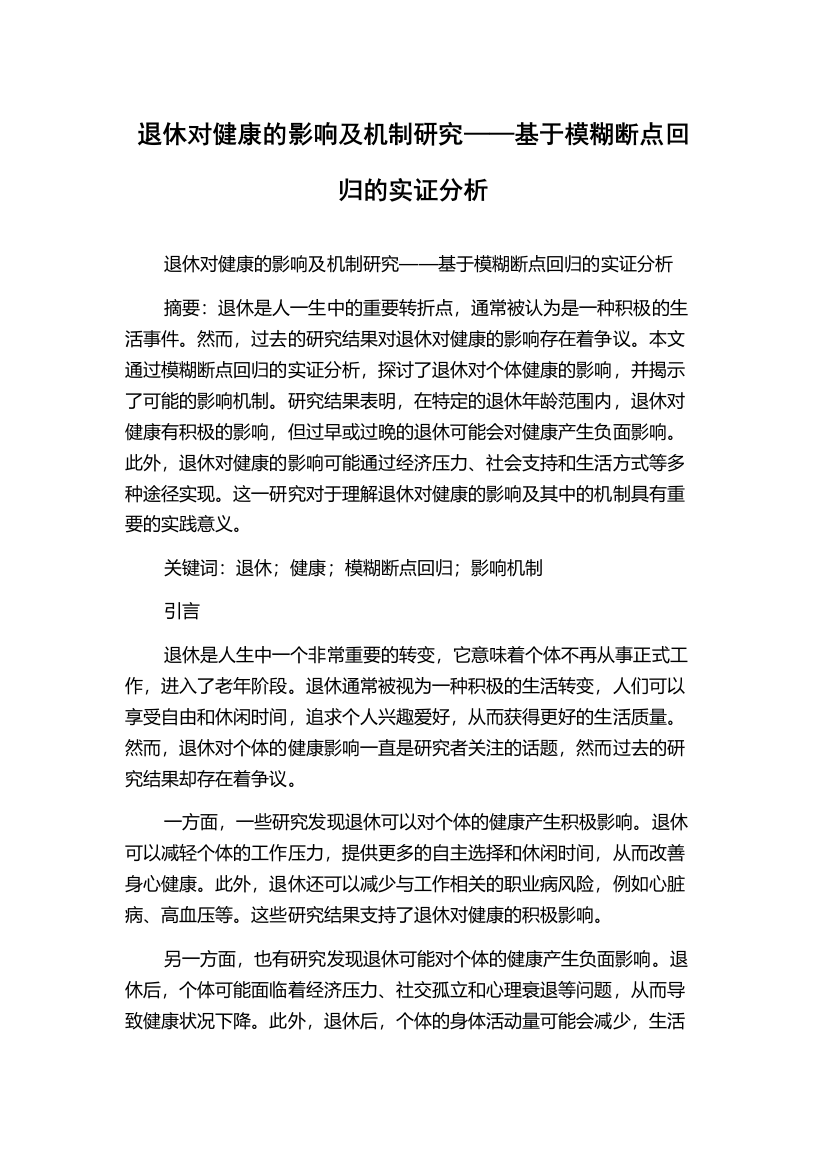 退休对健康的影响及机制研究——基于模糊断点回归的实证分析

退休对健康的影响及机制研究——基于模糊断点回归的实证分析

摘要：退休是人一生中的重要转折点，通常被认为是一种积极的生活事件。然而，过去的研究结果对退休对健康的影响存在着争议。本文通过模糊断点回归的实证分析，探讨了退休对个体健康的影响，并揭示了可能的影响机制。研究结果表明，在特定的退休年龄范围内，退休对健康有积极的影响，但过早或过晚的退休可能会对健康产生负面影响。此外，退休对健康的影响可能通过经济压力、社会支持和生活方式等多种途径实现。这一研究对于理解退休对健康的影响及其中的机制具有重要的实践意义。

关键词：退休；健康；模糊断点回归；影响机制

引言

退休是人生中一个非常重要的转变，它意味着个体不再从事正式工作，进入了老年阶段。退休通常被视为一种积极的生活转变，人们可以享受自由和休闲时间，追求个人兴趣爱好，从而获得更好的生活质量。然而，退休对个体的健康影响一直是研究者关注的话题，然而过去的研究结果却存在着争议。

一方面，一些研究发现退休可以对个体的健康产生积极影响。退休可以减轻个体的工作压力，提供更多的自主选择和休闲时间，从而改善身心健康。此外，退休还可以减少与工作相关的职业病风险，例如心脏病、高血压等。这些研究结果支持了退休对健康的积极影响。

另一方面，也有研究发现退休可能对个体的健康产生负面影响。退休后，个体可能面临着经济压力、社交孤立和心理衰退等问题，从而导致健康状况下降。此外，退休后，个体的身体活动量可能会减少，生活